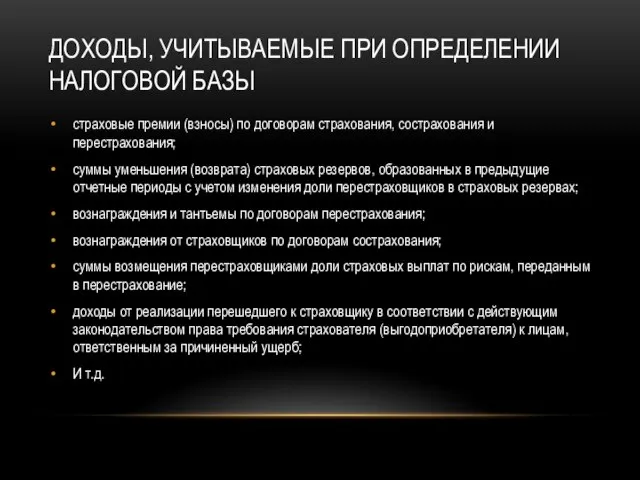 ДОХОДЫ, УЧИТЫВАЕМЫЕ ПРИ ОПРЕДЕЛЕНИИ НАЛОГОВОЙ БАЗЫ

• страховые премии (взносы) по договорам страхования, сострахования и перестрахования;
• суммы уменьшения (возврата) страховых резервов, образованных в предыдущие отчетные периоды с учетом изменения доли перестраховщиков в страховых резервах;
• вознаграждения и тантьемы по договорам перестрахования;
• вознаграждения от страховщиков по договорам сострахования;
• суммы возмещения перестраховщиками доли страховых выплат по рискам, переданным в перестрахование;
• доходы от реализации перешедшего к страховщику в соответствии с действующим законодательством права требования страхователя (выгодоприобретателя) к лицам, ответственным за причиненный ущерб;
• И т.д.